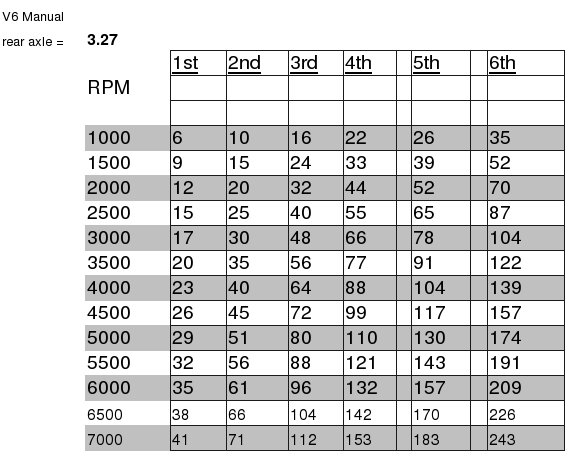 V6 Manual

rear axle = **3.27**

| RPM | 1st | 2nd | 3rd | 4th | 5th | 6th |
|---|---|---|---|---|---|---|
| 1000 | 6 | 10 | 16 | 22 | 26 | 35 |
| 1500 | 9 | 15 | 24 | 33 | 39 | 52 |
| 2000 | 12 | 20 | 32 | 44 | 52 | 70 |
| 2500 | 15 | 25 | 40 | 55 | 65 | 87 |
| 3000 | 17 | 30 | 48 | 66 | 78 | 104 |
| 3500 | 20 | 35 | 56 | 77 | 91 | 122 |
| 4000 | 23 | 40 | 64 | 88 | 104 | 139 |
| 4500 | 26 | 45 | 72 | 99 | 117 | 157 |
| 5000 | 29 | 51 | 80 | 110 | 130 | 174 |
| 5500 | 32 | 56 | 88 | 121 | 143 | 191 |
| 6000 | 35 | 61 | 96 | 132 | 157 | 209 |
| 6500 | 38 | 66 | 104 | 142 | 170 | 226 |
| 7000 | 41 | 71 | 112 | 153 | 183 | 243 |